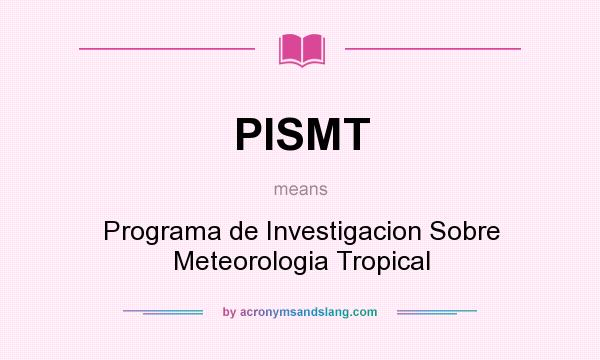 PISMT

means

Programa de Investigacion Sobre Meteorologia Tropical

by acronymsandslang.com